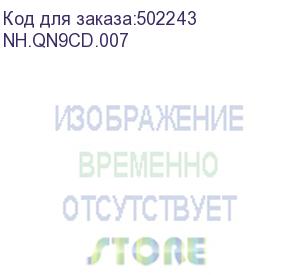 Код для заказа:502243
NH.QN9CD.007

ИЗОБРАЖЕНИЕ
ВРЕМЕННО
ОТСУТСТВУЕТ

STORE